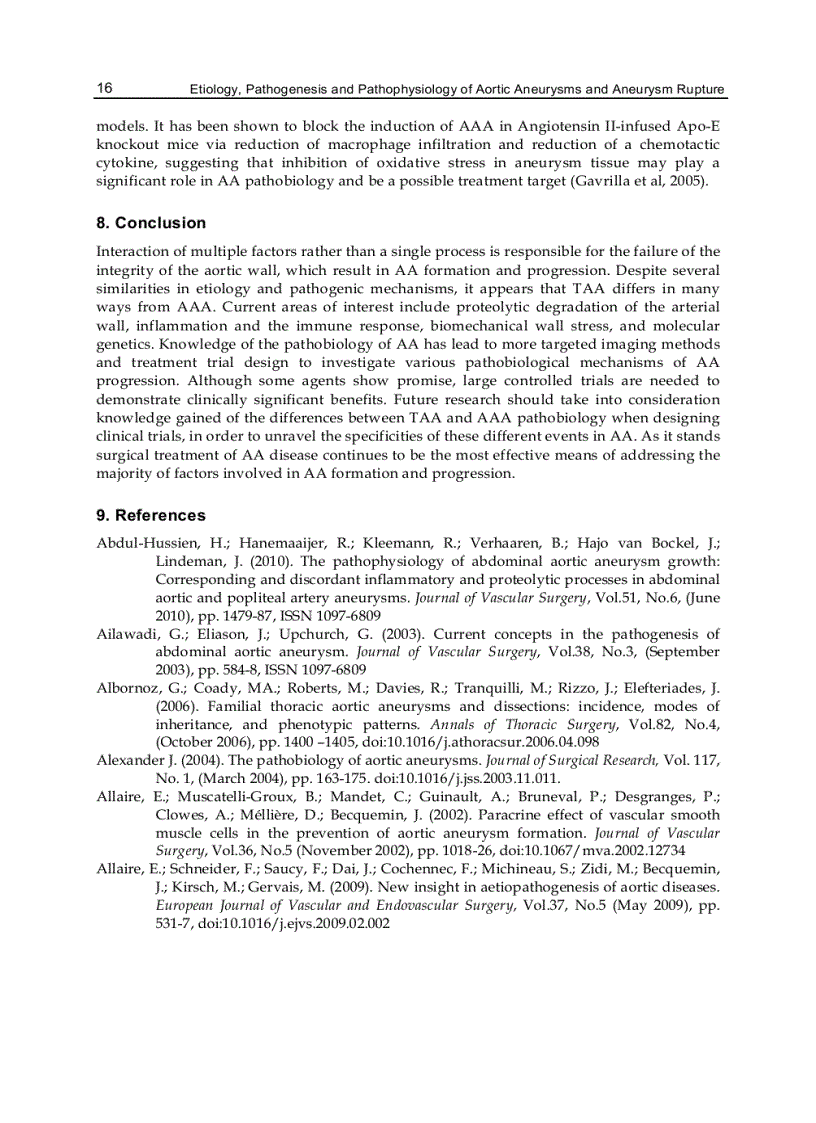 16 Etiology, Pathogenesis and Pathophysiology of Aortic Aneurysms and Aneurysm Rupture

models. It has been shown to block the induction of AAA in Angiotensin II-infused Apo-E knockout mice via reduction of macrophage infiltration and reduction of a chemotactic cytokine, suggesting that inhibition of oxidative stress in aneurysm tissue may play a significant role in AA pathobiology and be a possible treatment target (Gavrilla et al, 2005).

8. Conclusion

Interaction of multiple factors rather than a single process is responsible for the failure of the integrity of the aortic wall, which result in AA formation and progression. Despite several similarities in etiology and pathogenic mechanisms, it appears that TAA differs in many ways from AAA. Current areas of interest include proteolytic degradation of the arterial wall, inflammation and the immune response, biomechanical wall stress, and molecular genetics. Knowledge of the pathobiology of AA has lead to more targeted imaging methods and treatment trial design to investigate various pathobiological mechanisms of AA progression. Although some agents show promise, large controlled trials are needed to demonstrate clinically significant benefits. Future research should take into consideration knowledge gained of the differences between TAA and AAA pathobiology when designing clinical trials, in order to unravel the specificities of these different events in AA. As it stands surgical treatment of AA disease continues to be the most effective means of addressing the majority of factors involved in AA formation and progression.

9. References

Abdul-Hussien, H.; Hanemaaijer, R.; Kleemann, R.; Verhaaren, B.; Hajo van Bockel, J.; Lindeman, J. (2010). The pathophysiology of abdominal aortic aneurysm growth: Corresponding and discordant inflammatory and proteolytic processes in abdominal aortic and popliteal artery aneurysms. Journal of Vascular Surgery, Vol.51, No.6, (June 2010), pp. 1479-87, ISSN 1097-6809
Ailawadi, G.; Eliason, J.; Upchurch, G. (2003). Current concepts in the pathogenesis of abdominal aortic aneurysm. Journal of Vascular Surgery, Vol.38, No.3, (September 2003), pp. 584-8, ISSN 1097-6809
Albornoz, G.; Coady, MA.; Roberts, M.; Davies, R.; Tranquilli, M.; Rizzo, J.; Elefteriades, J. (2006). Familial thoracic aortic aneurysms and dissections: incidence, modes of inheritance, and phenotypic patterns. Annals of Thoracic Surgery, Vol.82, No.4, (October 2006), pp. 1400 –1405, doi:10.1016/j.athoracsur.2006.04.098
Alexander J. (2004). The pathobiology of aortic aneurysms. Journal of Surgical Research, Vol. 117, No. 1, (March 2004), pp. 163-175. doi:10.1016/j.jss.2003.11.011.
Allaire, E.; Muscatelli-Groux, B.; Mandet, C.; Guinault, A.; Bruneval, P.; Desgranges, P.; Clowes, A.; Méllière, D.; Becquemin, J. (2002). Paracrine effect of vascular smooth muscle cells in the prevention of aortic aneurysm formation. Journal of Vascular Surgery, Vol.36, No.5 (November 2002), pp. 1018-26, doi:10.1067/mva.2002.12734
Allaire, E.; Schneider, F.; Saucy, F.; Dai, J.; Cochennec, F.; Michineau, S.; Zidi, M.; Becquemin, J.; Kirsch, M.; Gervais, M. (2009). New insight in aetiopathogenesis of aortic diseases. European Journal of Vascular and Endovascular Surgery, Vol.37, No.5 (May 2009), pp. 531-7, doi:10.1016/j.ejvs.2009.02.002